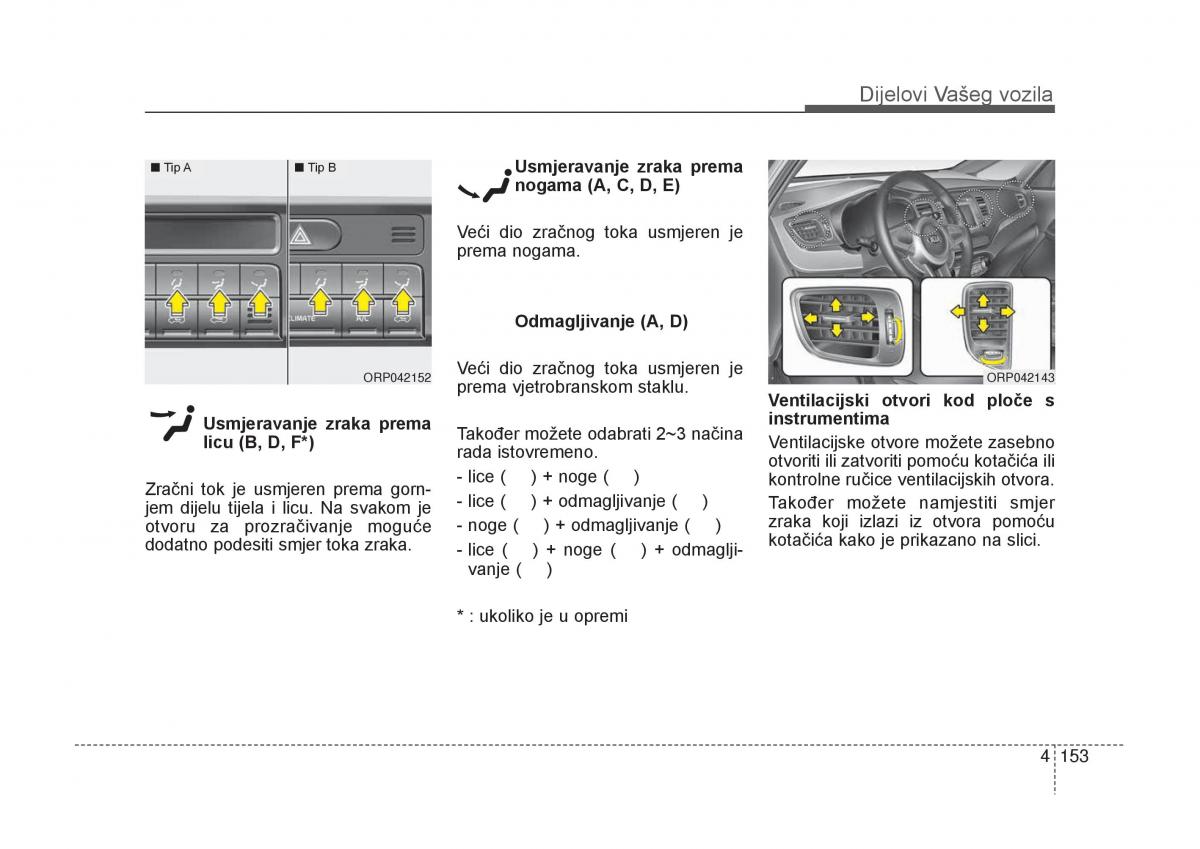 Dijelovi Vašeg vozila

■ Tip A ■ Tip B

CLIMATE A/C

ORP042152

Usmjeravanje zraka prema licu (B, D, F*)

Zračni tok je usmjeren prema gornjem dijelu tijela i licu. Na svakom je otvoru za prozračivanje moguće dodatno podesiti smjer toka zraka.

Usmjeravanje zraka prema nogama (A, C, D, E)

Veći dio zračnog toka usmjeren je prema nogama.

Odmagljivanje (A, D)

Veći dio zračnog toka usmjeren je prema vjetrobranskom staklu.

Također možete odabrati 2~3 načina rada istovremeno.

- lice ( ) + noge ( )
- lice ( ) + odmagljivanje ( )
- noge ( ) + odmagljivanje ( )
- lice ( ) + noge ( ) + odmagljivanje ( )

* : ukoliko je u opremi

ORP042143

Ventilacijski otvori kod ploče s instrumentima

Ventilacijske otvore možete zasebno otvoriti ili zatvoriti pomoću kotačića ili kontrolne ručice ventilacijskih otvora.

Također možete namjestiti smjer zraka koji izlazi iz otvora pomoću kotačića kako je prikazano na slici.

4 153